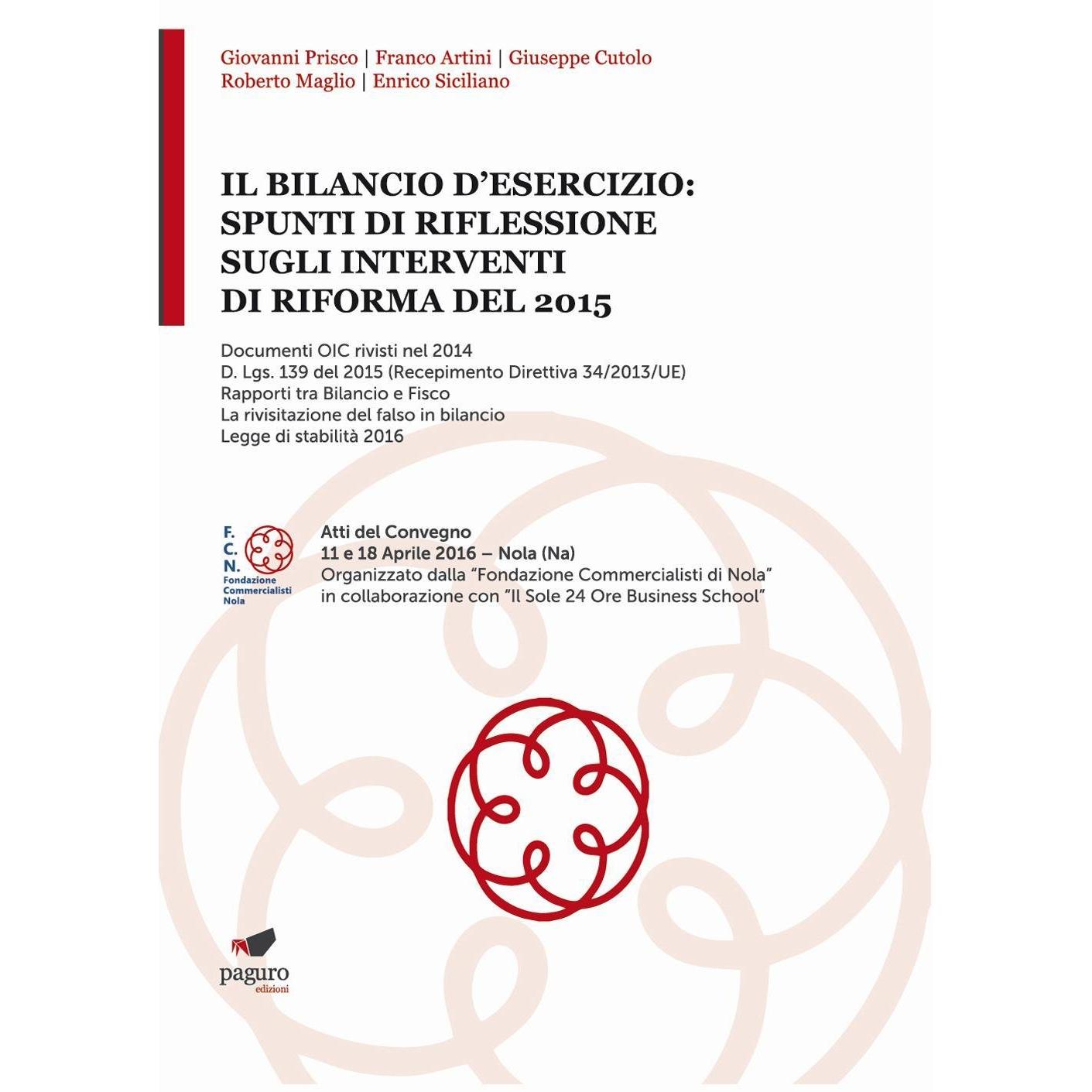 Giovanni Prisco | Franco Artini | Giuseppe Cutolo
Roberto Maglio | Enrico Siciliano

IL BILANCIO D'ESERCIZIO:
SPUNTI DI RIFLESSIONE
SUGLI INTERVENTI
DI RIFORMA DEL 2015

Documenti OIC rivisti nel 2014
D. Lgs. 139 del 2015 (Recepimento Direttiva 34/2013/UE)
Rapporti tra Bilancio e Fisco
La rivisitazione del falso in bilancio
Legge di stabilità 2016

F.
C.
N.
Fondazione
Commercialisti
Nola

Atti del Convegno
11 e 18 Aprile 2016 – Nola (Na)
Organizzato dalla "Fondazione Commercialisti di Nola"
in collaborazione con "Il Sole 24 Ore Business School"

paguro
edizioni